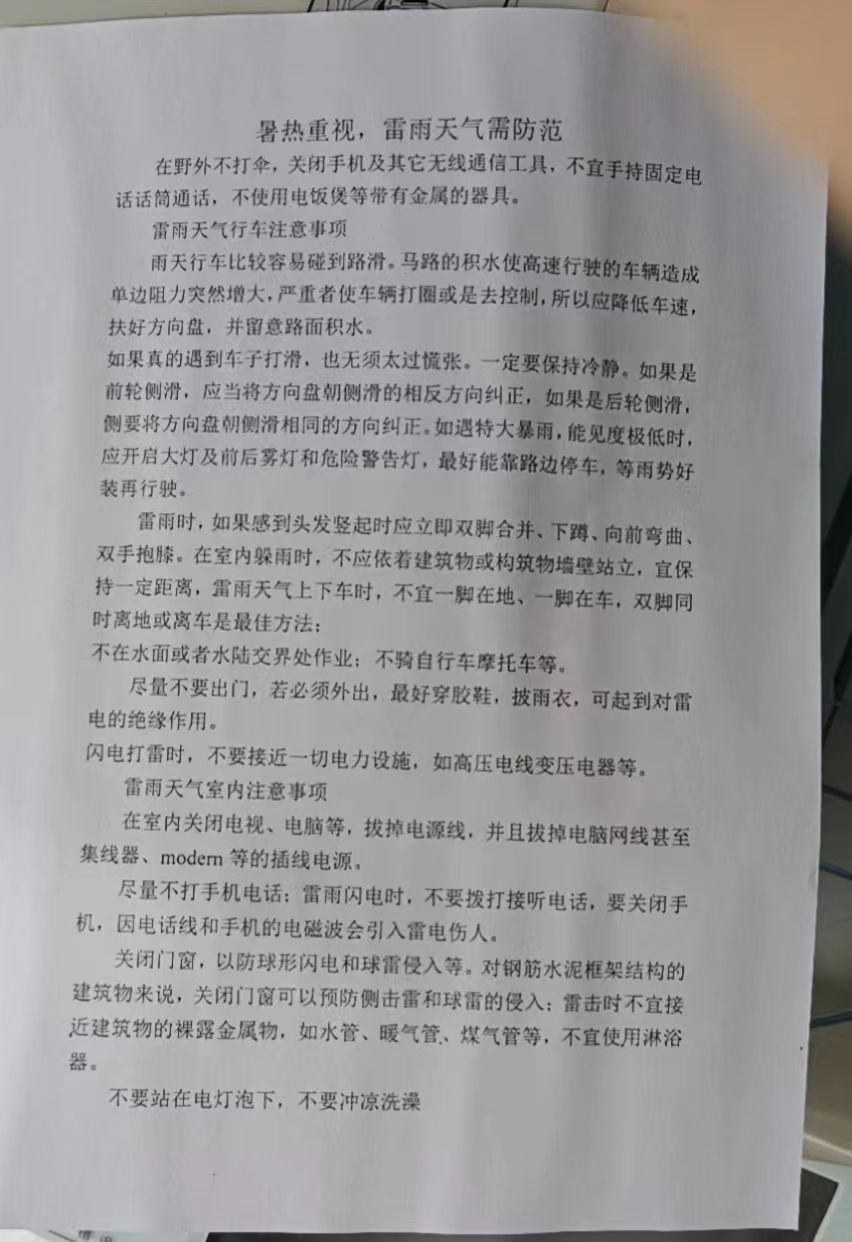 暑热重视，雷雨天气需防范

在野外不打伞，关闭手机及其它无线通信工具，不宜手持固定电话话筒通话，不使用电饭煲等带有金属的器具。

雷雨天气行车注意事项

雨天行车比较容易碰到路滑。马路的积水使高速行驶的车辆造成单边阻力突然增大，严重者使车辆打圈或是去控制，所以应降低车速，扶好方向盘，并留意路面积水。

如果真的遇到车子打滑，也无须太过慌张。一定要保持冷静。如果是前轮侧滑，应当将方向盘朝侧滑的相反方向纠正，如果是后轮侧滑，侧要将方向盘朝侧滑相同的方向纠正。如遇特大暴雨，能见度极低时，应开启大灯及前后雾灯和危险警告灯，最好能靠路边停车，等雨势好装再行驶。

雷雨时，如果感到头发竖起时应立即双脚合并、下蹲、向前弯曲、双手抱膝。在室内躲雨时，不应依着建筑物或构筑物墙壁站立，宜保持一定距离，雷雨天气上下车时，不宜一脚在地、一脚在车，双脚同时离地或离车是最佳方法；

不在水面或者水陆交界处作业；不骑自行车摩托车等。

尽量不要出门，若必须外出，最好穿胶鞋，披雨衣，可起到对雷电的绝缘作用。

闪电打雷时，不要接近一切电力设施，如高压电线变压电器等。

雷雨天气室内注意事项

在室内关闭电视、电脑等，拔掉电源线，并且拔掉电脑网线甚至集线器、modern 等的插线电源。

尽量不打手机电话；雷雨闪电时，不要拨打接听电话，要关闭手机，因电话线和手机的电磁波会引入雷电伤人。

关闭门窗，以防球形闪电和球雷侵入等。对钢筋水泥框架结构的建筑物来说，关闭门窗可以预防侧击雷和球雷的侵入；雷击时不宜接近建筑物的裸露金属物，如水管、暖气管、煤气管等，不宜使用淋浴器。

不要站在电灯泡下，不要冲凉洗澡